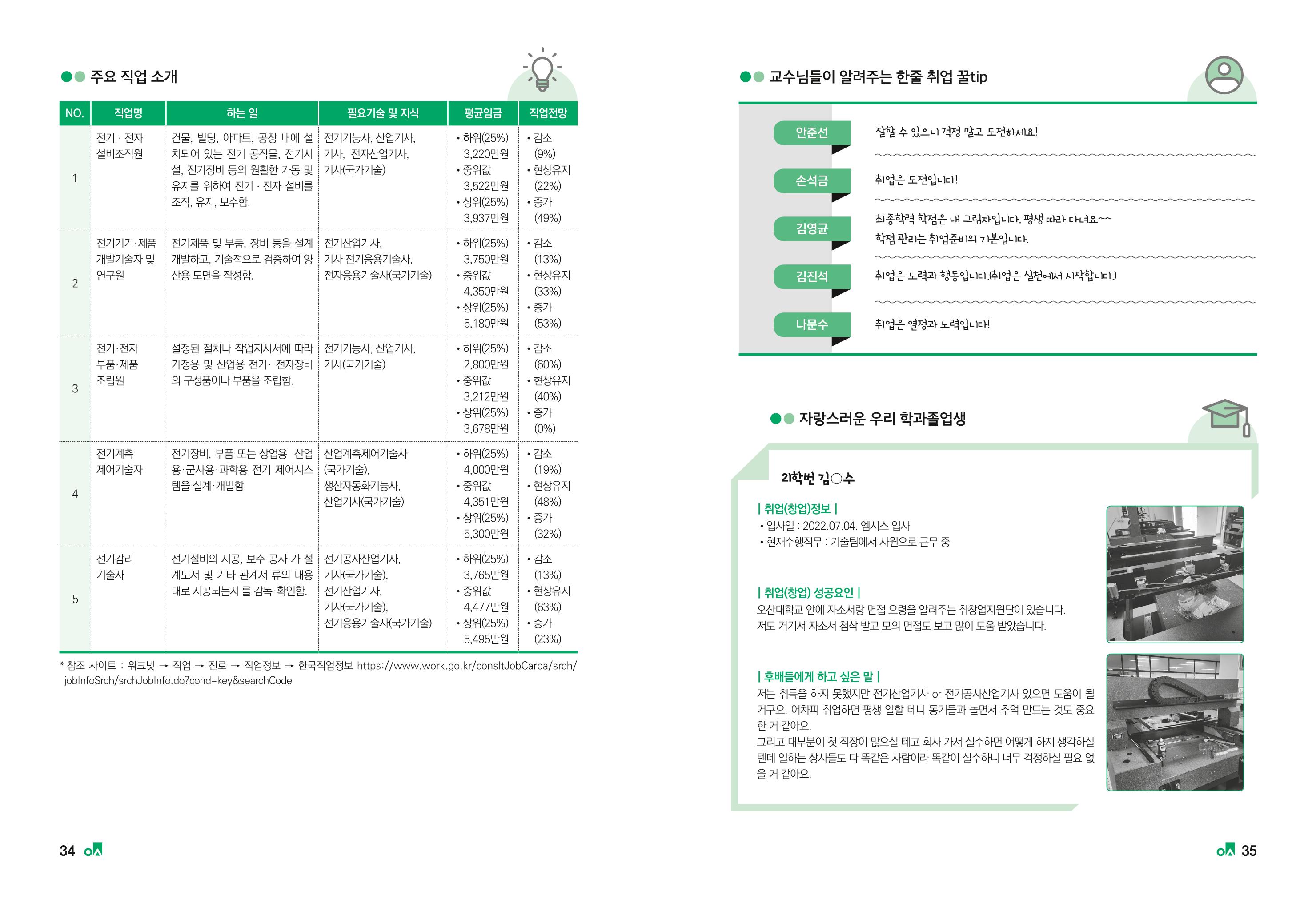 주요 직업 소개

| NO. | 직업명 | 하는 일 | 필요기술 및 지식 | 평균임금 | 직업전망 |
|---|---|---|---|---|---|
| 1 | 전기 · 전자 설비조직원 | 건물, 빌딩, 아파트, 공장 내에 설치되어 있는 전기 공작물, 전기시설, 전기장비 등의 원활한 가동 및 유지를 위하여 전기 · 전자 설비를 조작, 유지, 보수함. | 전기기능사, 산업기사, 기사, 전자산업기사, 기사(국가기술) | • 하위(25%) 3,220만원 • 중위값 3,522만원 • 상위(25%) 3,937만원 | • 감소 (9%) • 현상유지 (22%) • 증가 (49%) |
| 2 | 전기기기·제품 개발기술자 및 연구원 | 전기제품 및 부품, 장비 등을 설계 개발하고, 기술적으로 검증하여 양산용 도면을 작성함. | 전기산업기사, 기사 전기응용기술사, 전자응용기술사(국가기술) | • 하위(25%) 3,750만원 • 중위값 4,350만원 • 상위(25%) 5,180만원 | • 감소 (13%) • 현상유지 (33%) • 증가 (53%) |
| 3 | 전기·전자 부품·제품 조립원 | 설정된 절차나 작업지시서에 따라 가정용 및 산업용 전기· 전자장비의 구성품이나 부품을 조립함. | 전기기능사, 산업기사, 기사(국가기술) | • 하위(25%) 2,800만원 • 중위값 3,212만원 • 상위(25%) 3,678만원 | • 감소 (60%) • 현상유지 (40%) • 증가 (0%) |
| 4 | 전기계측 제어기술자 | 전기장비, 부품 또는 상업용 산업용·군사용·과학용 전기 제어시스템을 설계·개발함. | 산업계측제어기술사 (국가기술), 생산자동화기능사, 산업기사(국가기술) | • 하위(25%) 4,000만원 • 중위값 4,351만원 • 상위(25%) 5,300만원 | • 감소 (19%) • 현상유지 (48%) • 증가 (32%) |
| 5 | 전기감리 기술자 | 전기설비의 시공, 보수 공사 가 설계도서 및 기타 관계서 류의 내용대로 시공되는지 를 감독·확인함. | 전기공사산업기사, 기사(국가기술), 전기산업기사, 기사(국가기술), 전기응용기술사(국가기술) | • 하위(25%) 3,765만원 • 중위값 4,477만원 • 상위(25%) 5,495만원 | • 감소 (13%) • 현상유지 (63%) • 증가 (23%) |

* 참조 사이트 : 워크넷 → 직업 → 진로 → 직업정보 → 한국직업정보 https://www.work.go.kr/consltJobCarpa/srch/jobInfoSrch/srchJobInfo.do?cond=key&searchCode

34

교수님들이 알려주는 한줄 취업 꿀tip

안준선
잘할 수 있으니 걱정 말고 도전하세요!

손석금
취업은 도전입니다!

김영균
최종학력 학점은 내 그림자입니다. 평생 따라 다녀요~~
학점 관리는 취업준비의 기본입니다.

김진석
취업은 노력과 행동입니다.(취업은 실천에서 시작합니다.)

나문수
취업은 열정과 노력입니다!

자랑스러운 우리 학과졸업생

21학번 김○수

| 취업(창업)정보 |
• 입사일 : 2022.07.04. 엠시스 입사
• 현재수행직무 : 기술팀에서 사원으로 근무 중

| 취업(창업) 성공요인 |
오산대학교 안에 자소서랑 면접 요령을 알려주는 취창업지원단이 있습니다. 저도 거기서 자소서 첨삭 받고 모의 면접도 보고 많이 도움 받았습니다.

| 후배들에게 하고 싶은 말 |
저는 취득을 하지 못했지만 전기산업기사 or 전기공사산업기사 있으면 도움이 될 거구요. 어차피 취업하면 평생 일할 테니 동기들과 놀면서 추억 만드는 것도 중요한 거 같아요.
그리고 대부분이 첫 직장이 많으실 테고 회사 가서 실수하면 어떻게 하지 생각하실 텐데 일하는 상사들도 다 똑같은 사람이라 똑같이 실수하니 너무 걱정하실 필요 없을 거 같아요.

35